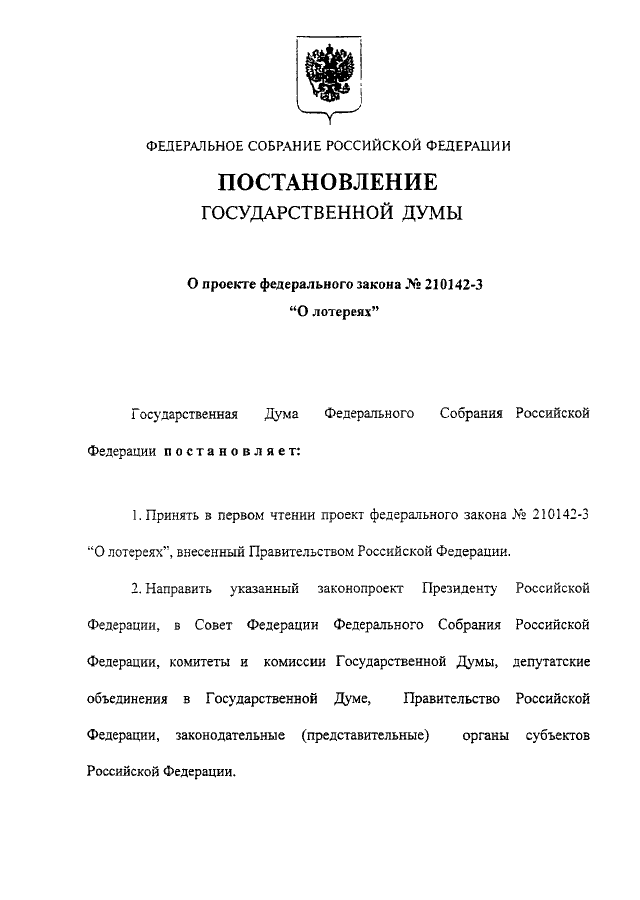 ФЕДЕРАЛЬНОЕ СОБРАНИЕ РОССИЙСКОЙ ФЕДЕРАЦИИ

ПОСТАНОВЛЕНИЕ
ГОСУДАРСТВЕННОЙ ДУМЫ

О проекте федерального закона № 210142-3
"О лотереях"

Государственная Дума Федерального Собрания Российской Федерации постановляет:

1. Принять в первом чтении проект федерального закона № 210142-3 "О лотереях", внесенный Правительством Российской Федерации.

2. Направить указанный законопроект Президенту Российской Федерации, в Совет Федерации Федерального Собрания Российской Федерации, комитеты и комиссии Государственной Думы, депутатские объединения в Государственной Думе, Правительство Российской Федерации, законодательные (представительные) органы субъектов Российской Федерации.